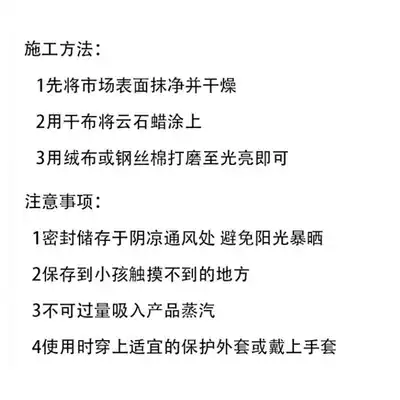 施工方法：

1先将市场表面抹净并干燥

2用干布将云石蜡涂上

3用绒布或钢丝棉打磨至光亮即可

注意事项：

1密封储存于阴凉通风处 避免阳光暴晒

2保存到小孩触摸不到的地方

3不可过量吸入产品蒸汽

4使用时穿上适宜的保护外套或戴上手套